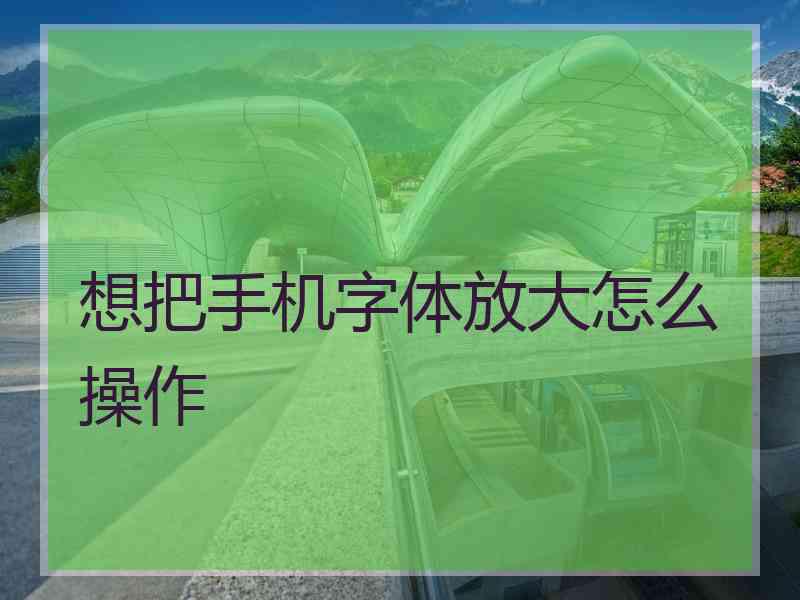 想把手机字体放大怎么操作